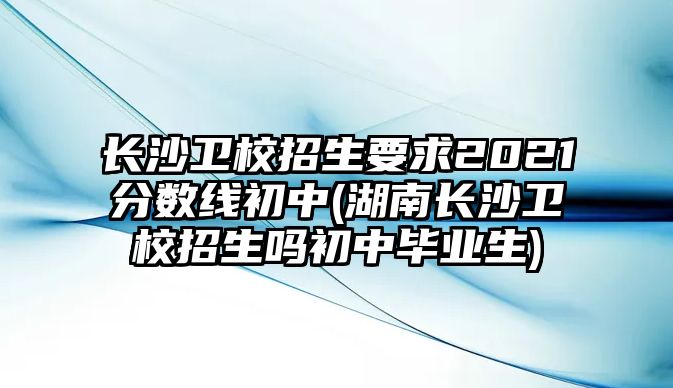 长沙卫校招生要求2021分数线初中(湖南长沙卫校招生吗初中毕业生)